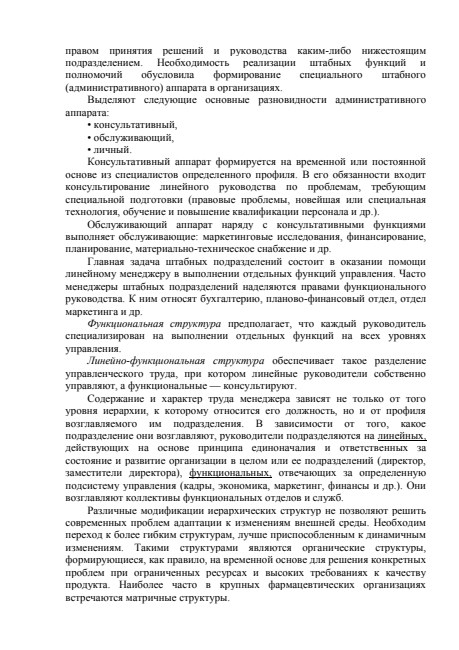 правом принятия решений и руководства каким-либо нижестоящим подразделением. Необходимость реализации штабных функций и полномочий обусловила формирование специального штабного (административного) аппарата в организациях.

Выделяют следующие основные разновидности административного аппарата:
• консультативный,
• обслуживающий,
• личный.

Консультативный аппарат формируется на временной или постоянной основе из специалистов определенного профиля. В его обязанности входит консультирование линейного руководства по проблемам, требующим специальной подготовки (правовые проблемы, новейшая или специальная технология, обучение и повышение квалификации персонала и др.).

Обслуживающий аппарат наряду с консультативными функциями выполняет обслуживающие: маркетинговые исследования, финансирование, планирование, материально-техническое снабжение и др.

Главная задача штабных подразделений состоит в оказании помощи линейному менеджеру в выполнении отдельных функций управления. Часто менеджеры штабных подразделений наделяются правами функционального руководства. К ним относят бухгалтерию, планово-финансовый отдел, отдел маркетинга и др.

Функциональная структура предполагает, что каждый руководитель специализирован на выполнении отдельных функций на всех уровнях управления.

Линейно-функциональная структура обеспечивает такое разделение управленческого труда, при котором линейные руководители собственно управляют, а функциональные — консультируют.

Содержание и характер труда менеджера зависят не только от того уровня иерархии, к которому относится его должность, но и от профиля возглавляемого им подразделения. В зависимости от того, какое подразделение они возглавляют, руководители подразделяются на линейных, действующих на основе принципа единоначалия и ответственных за состояние и развитие организации в целом или ее подразделений (директор, заместители директора), функциональных, отвечающих за определенную подсистему управления (кадры, экономика, маркетинг, финансы и др.). Они возглавляют коллективы функциональных отделов и служб.

Различные модификации иерархических структур не позволяют решить современных проблем адаптации к изменениям внешней среды. Необходим переход к более гибким структурам, лучше приспособленным к динамичным изменениям. Такими структурами являются органические структуры, формирующиеся, как правило, на временной основе для решения конкретных проблем при ограниченных ресурсах и высоких требованиях к качеству продукта. Наиболее часто в крупных фармацевтических организациях встречаются матричные структуры.